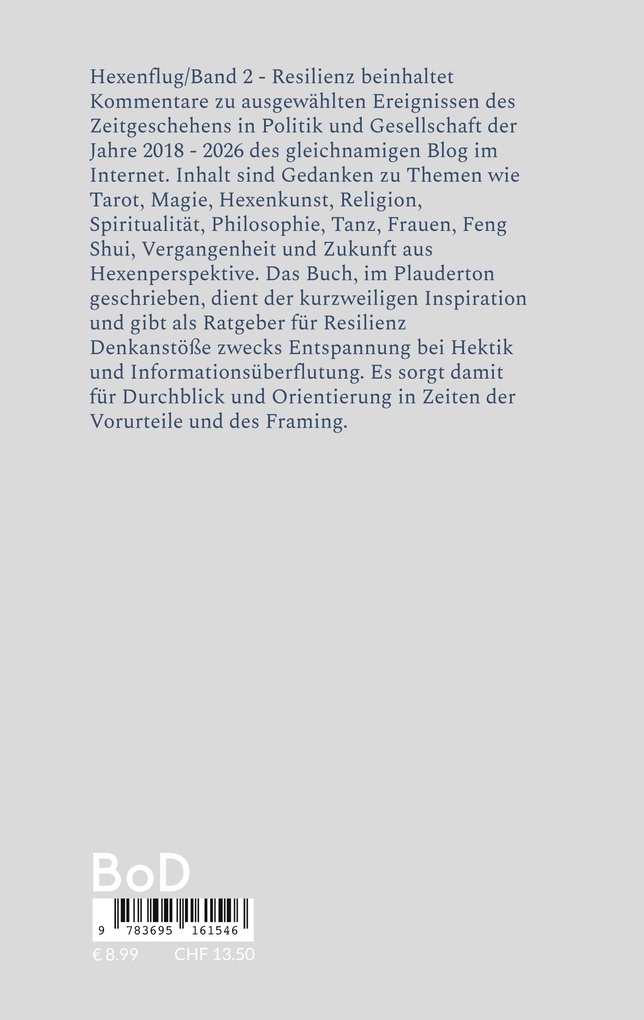 Hexenflug/Band 2 - Resilienz beinhaltet Kommentare zu ausgewählten Ereignissen des Zeitgeschehens in Politik und Gesellschaft der Jahre 2018 - 2026 des gleichnamigen Blog im Internet. Inhalt sind Gedanken zu Themen wie Tarot, Magie, Hexenkunst, Religion, Spiritualität, Philosophie, Tanz, Frauen, Feng Shui, Vergangenheit und Zukunft aus Hexenperspektive. Das Buch, im Plauderton geschrieben, dient der kurzweiligen Inspiration und gibt als Ratgeber für Resilienz Denkanstöße zwecks Entspannung bei Hektik und Informationsüberflutung. Es sorgt damit für Durchblick und Orientierung in Zeiten der Vorurteile und des Framing.

BoD

9 783695 161546

€ 8.99 CHF 13.50